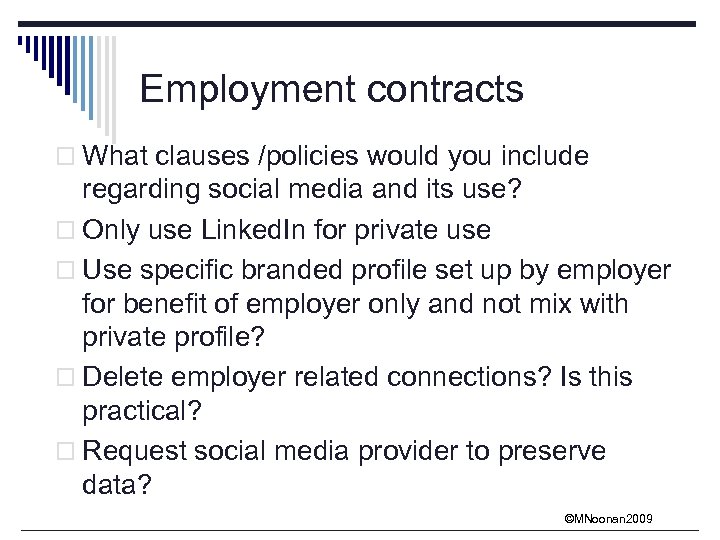 Employment contracts

□ What clauses /policies would you include regarding social media and its use?

□ Only use LinkedIn for private use

□ Use specific branded profile set up by employer for benefit of employer only and not mix with private profile?

□ Delete employer related connections? Is this practical?

□ Request social media provider to preserve data?

©MNoonan2009